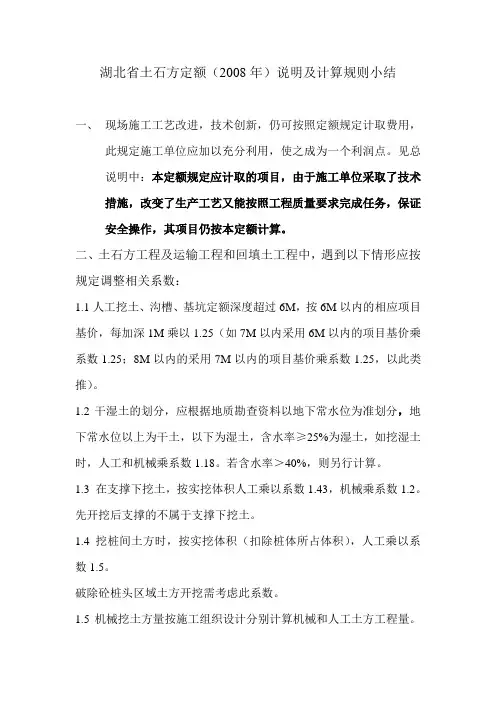 湖北省土石方定额（2008 年）说明及计算规则小结

一、 现场施工工艺改进，技术创新，仍可按照定额规定计取费用，此规定施工单位应加以充分利用，使之成为一个利润点。见总说明中：本定额规定应计取的项目，由于施工单位采取了技术措施，改变了生产工艺又能按照工程质量要求完成任务，保证安全操作，其项目仍按本定额计算。

二、土石方工程及运输工程和回填土工程中，遇到以下情形应按规定调整相关系数：

1.1 人工挖土、沟槽、基坑定额深度超过 6M，按 6M 以内的相应项目基价，每加深 1M 乘以 1.25（如 7M 以内采用 6M 以内的项目基价乘系数 1.25；8M 以内的采用 7M 以内的项目基价乘系数 1.25，以此类推）。

1.2 干湿土的划分，应根据地质勘查资料以地下常水位为准划分，地下常水位以上为干土，以下为湿土，含水率≥25%为湿土，如挖湿土时，人工和机械乘系数 1.18。若含水率＞40%，则另行计算。

1.3 在支撑下挖土，按实挖体积人工乘以系数 1.43，机械乘系数 1.2。先开挖后支撑的不属于支撑下挖土。

1.4 挖桩间土方时，按实挖体积（扣除桩体所占体积），人工乘以系数 1.5。

破除砼桩头区域土方开挖需考虑此系数。

1.5 机械挖土方量按施工组织设计分别计算机械和人工土方工程量。